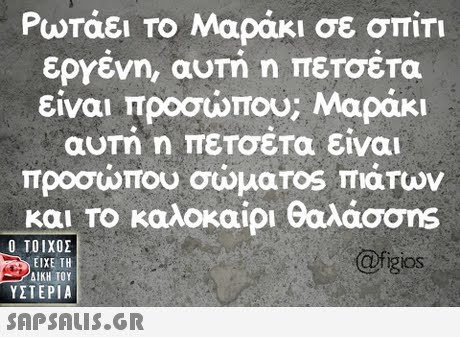 Ρωτάει το Μαράκι σε σπίτι εργένη, αυτή η πετσέτα είναι προσώπου; Μαράκι αυτή η πετσέτα είναι προσώπου σώματος πιάτων και το καλοκαίρι θαλάσσης

@figios

Ο ΤΟΙΧΟΣ ΕΙΧΕ ΤΗ ΔΙΚΗ ΤΟΥ ΥΣΤΕΡΙΑ

SAPSALIS.GR